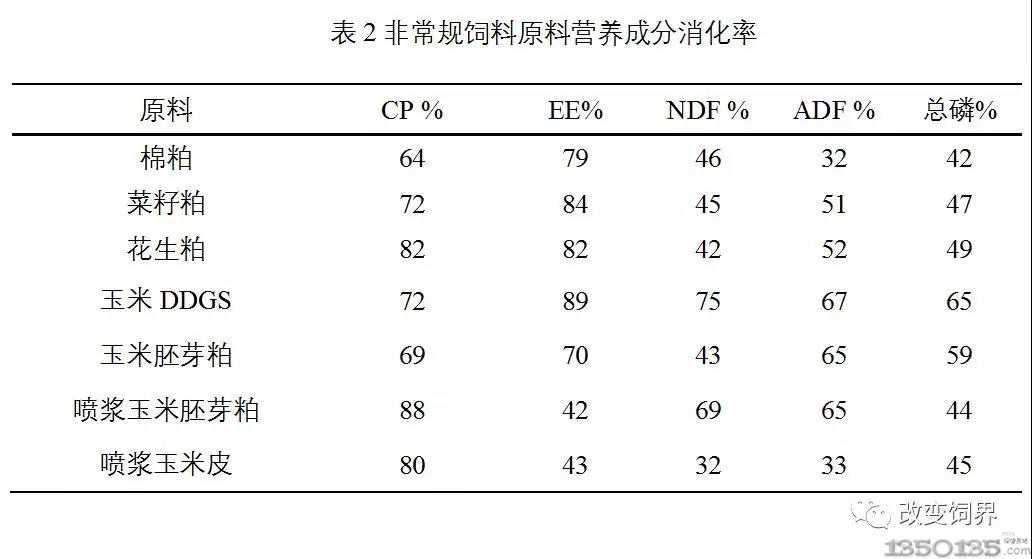 表 2 非常规饲料原料营养成分消化率

| 原料 | CP % | EE% | NDF % | ADF % | 总磷% |
|---|---|---|---|---|---|
| 棉粕 | 64 | 79 | 46 | 32 | 42 |
| 菜籽粕 | 72 | 84 | 45 | 51 | 47 |
| 花生粕 | 82 | 82 | 42 | 52 | 49 |
| 玉米 DDGS | 72 | 89 | 75 | 67 | 65 |
| 玉米胚芽粕 | 69 | 70 | 43 | 65 | 59 |
| 喷浆玉米胚芽粕 | 88 | 42 | 69 | 65 | 44 |
| 喷浆玉米皮 | 80 | 43 | 32 | 33 | 45 |

改变饲界

1350135